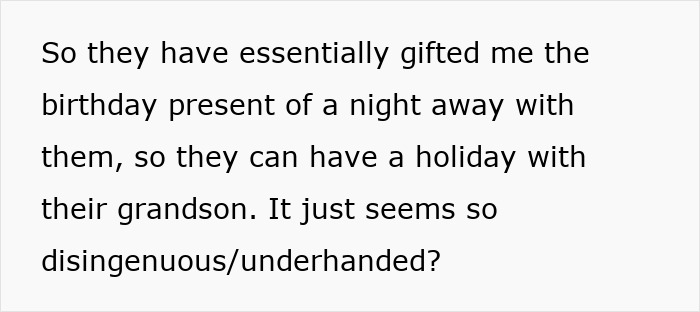 So they have essentially gifted me the birthday present of a night away with them, so they can have a holiday with their grandson. It just seems so disingenuous/underhanded?